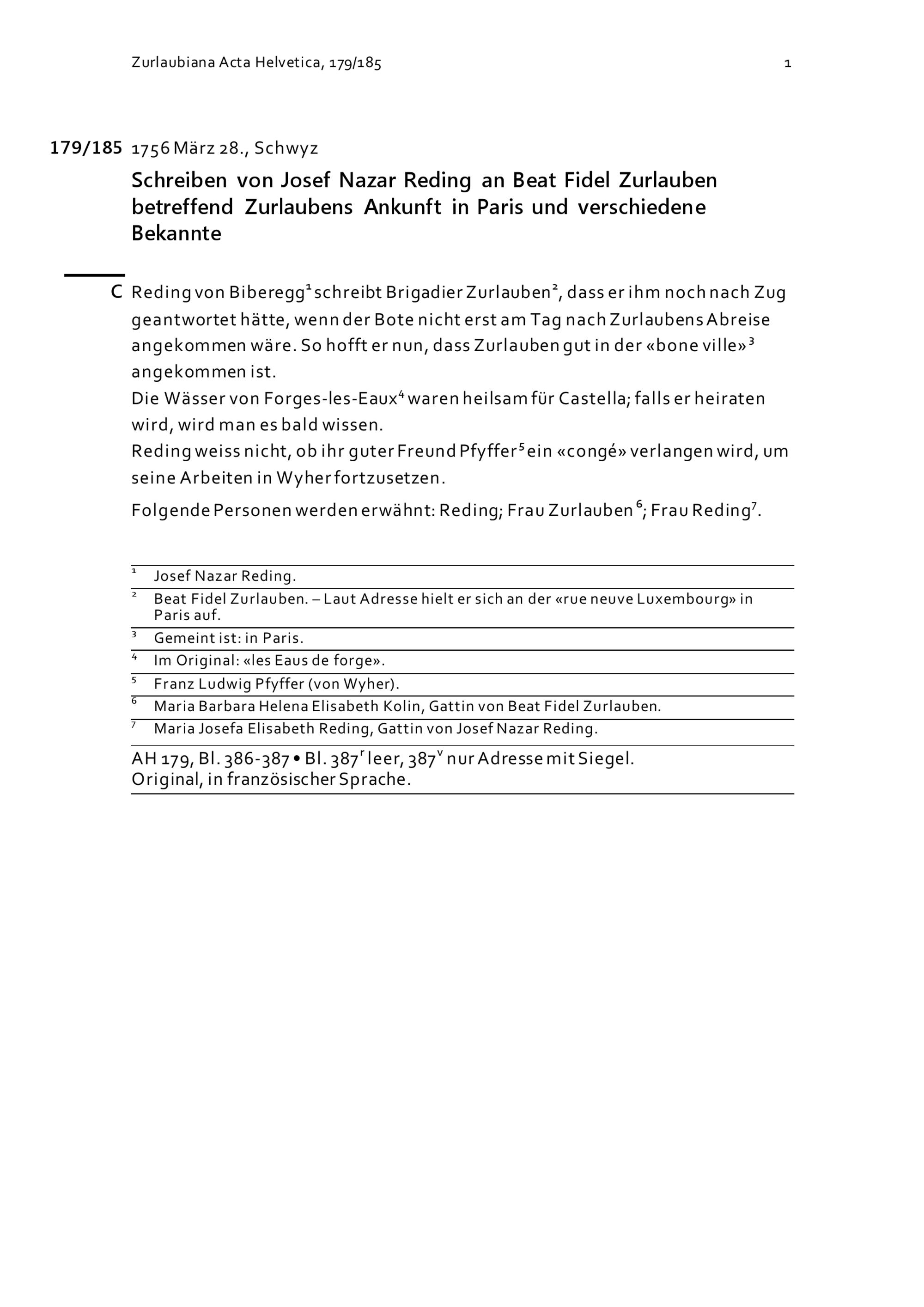 Zurlaubiana Acta Helvetica, 179/185 1

179/185 1756 März 28., Schwyz

Schreiben von Josef Nazar Reding an Beat Fidel Zurlauben betreffend Zurlaubens Ankunft in Paris und verschiedene Bekannte

C Reding von Biberegg$^1$ schreibt Brigadier Zurlauben$^2$, dass er ihm noch nach Zug geantwortet hätte, wenn der Bote nicht erst am Tag nach Zurlaubens Abreise angekommen wäre. So hofft er nun, dass Zurlauben gut in der «bone ville»$^3$ angekommen ist.
Die Wässer von Forges-les-Eaux$^4$ waren heilsam für Castella; falls er heiraten wird, wird man es bald wissen.
Reding weiss nicht, ob ihr guter Freund Pfyffer$^5$ ein «congé» verlangen wird, um seine Arbeiten in Wyher fortzusetzen.

Folgende Personen werden erwähnt: Reding; Frau Zurlauben$^6$; Frau Reding$^7$.

$^1$ Josef Nazar Reding.
$^2$ Beat Fidel Zurlauben. – Laut Adresse hielt er sich an der «rue neuve Luxembourg» in Paris auf.
$^3$ Gemeint ist: in Paris.
$^4$ Im Original: «les Eaus de forge».
$^5$ Franz Ludwig Pfyffer (von Wyher).
$^6$ Maria Barbara Helena Elisabeth Kolin, Gattin von Beat Fidel Zurlauben.
$^7$ Maria Josefa Elisabeth Reding, Gattin von Josef Nazar Reding.

AH 179, Bl. 386-387 • Bl. 387$^r$ leer, 387$^v$ nur Adresse mit Siegel.
Original, in französischer Sprache.